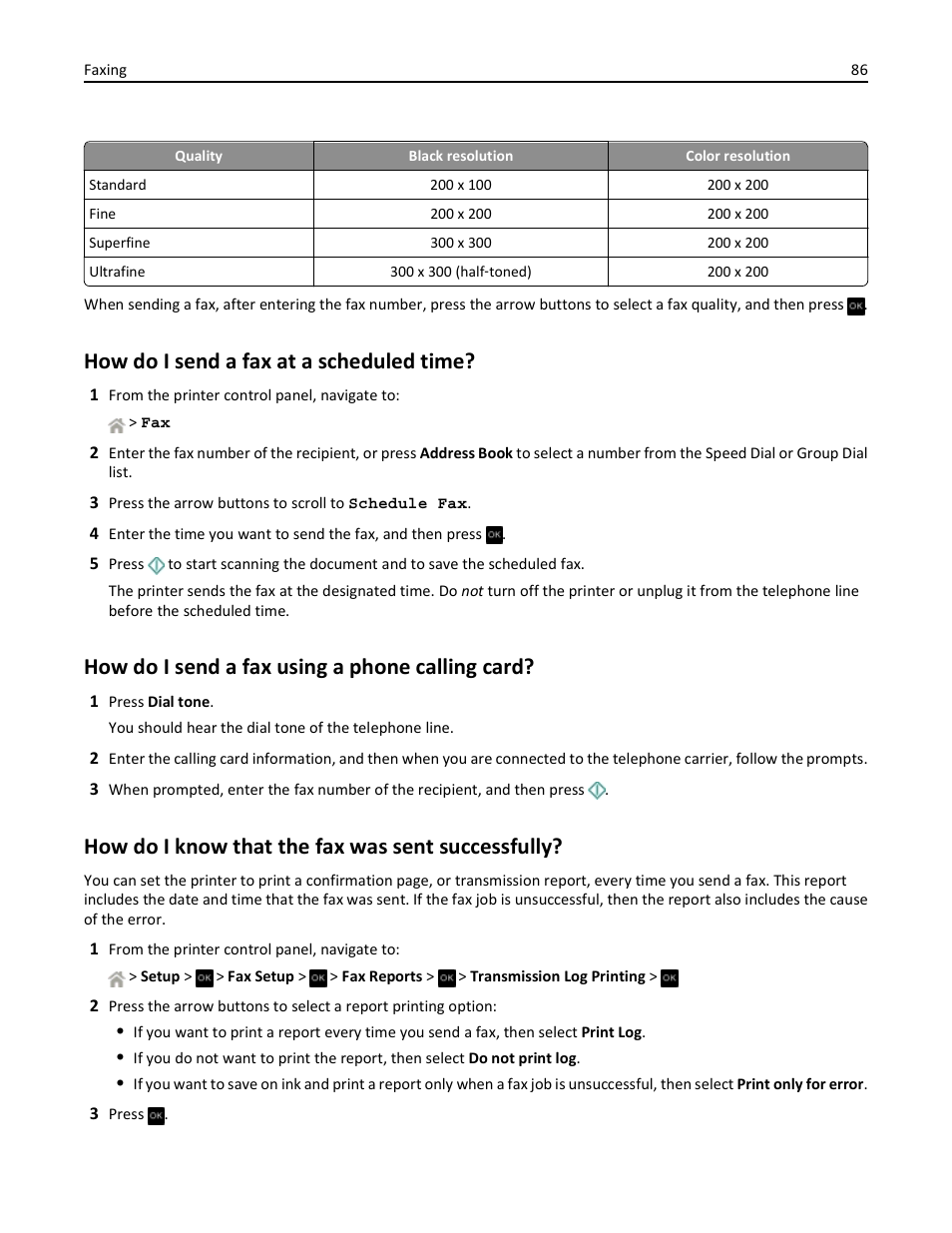 Faxing 86

| Quality | Black resolution | Color resolution |
|---|---|---|
| Standard | 200 x 100 | 200 x 200 |
| Fine | 200 x 200 | 200 x 200 |
| Superfine | 300 x 300 | 200 x 200 |
| Ultrafine | 300 x 300 (half-toned) | 200 x 200 |

When sending a fax, after entering the fax number, press the arrow buttons to select a fax quality, and then press OK.

How do I send a fax at a scheduled time?

1 From the printer control panel, navigate to:

> Fax

2 Enter the fax number of the recipient, or press Address Book to select a number from the Speed Dial or Group Dial list.

3 Press the arrow buttons to scroll to Schedule Fax.

4 Enter the time you want to send the fax, and then press OK.

5 Press to start scanning the document and to save the scheduled fax.

The printer sends the fax at the designated time. Do not turn off the printer or unplug it from the telephone line before the scheduled time.

How do I send a fax using a phone calling card?

1 Press Dial tone.

You should hear the dial tone of the telephone line.

2 Enter the calling card information, and then when you are connected to the telephone carrier, follow the prompts.

3 When prompted, enter the fax number of the recipient, and then press .

How do I know that the fax was sent successfully?

You can set the printer to print a confirmation page, or transmission report, every time you send a fax. This report includes the date and time that the fax was sent. If the fax job is unsuccessful, then the report also includes the cause of the error.

1 From the printer control panel, navigate to:

> Setup > OK > Fax Setup > OK > Fax Reports > OK > Transmission Log Printing > OK

2 Press the arrow buttons to select a report printing option:

• If you want to print a report every time you send a fax, then select Print Log.
• If you do not want to print the report, then select Do not print log.
• If you want to save on ink and print a report only when a fax job is unsuccessful, then select Print only for error.

3 Press OK.